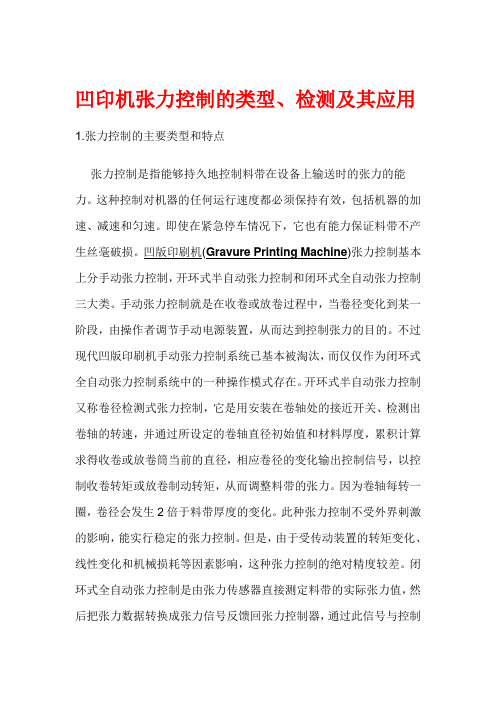 凹印机张力控制的类型、检测及其应用

1.张力控制的主要类型和特点

张力控制是指能够持久地控制料带在设备上输送时的张力的能力。这种控制对机器的任何运行速度都必须保持有效，包括机器的加速、减速和匀速。即使在紧急停车情况下，它也有能力保证料带不产生丝毫破损。凹版印刷机(Gravure Printing Machine)张力控制基本上分手动张力控制，开环式半自动张力控制和闭环式全自动张力控制三大类。手动张力控制就是在收卷或放卷过程中，当卷径变化到某一阶段，由操作者调节手动电源装置，从而达到控制张力的目的。不过现代凹版印刷机手动张力控制系统已基本被淘汰，而仅仅作为闭环式全自动张力控制系统中的一种操作模式存在。开环式半自动张力控制又称卷径检测式张力控制，它是用安装在卷轴处的接近开关、检测出卷轴的转速，并通过所设定的卷轴直径初始值和材料厚度，累积计算求得收卷或放卷筒当前的直径，相应卷径的变化输出控制信号，以控制收卷转矩或放卷制动转矩，从而调整料带的张力。因为卷轴每转一圈，卷径会发生 2 倍于料带厚度的变化。此种张力控制不受外界刺激的影响，能实行稳定的张力控制。但是，由于受传动装置的转矩变化、线性变化和机械损耗等因素影响，这种张力控制的绝对精度较差。闭环式全自动张力控制是由张力传感器直接测定料带的实际张力值，然后把张力数据转换成张力信号反馈回张力控制器，通过此信号与控制